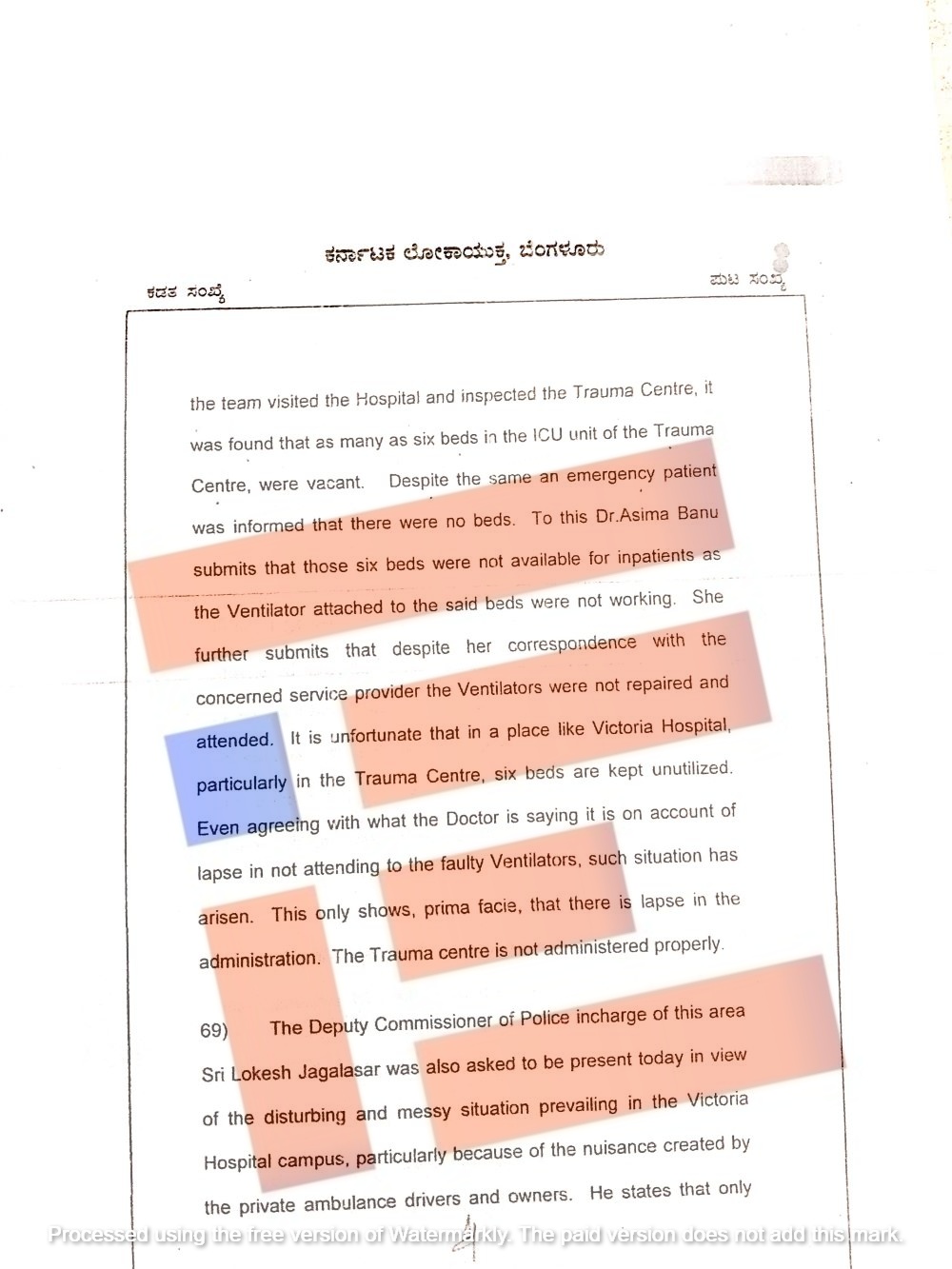 ಕರ್ನಾಟಕ ಲೋಕಾಯುಕ್ತ, ಬೆಂಗಳೂರು

ಕಡತ ಸಂಖ್ಯೆ

ಪುಟ ಸಂಖ್ಯೆ

the team visited the Hospital and inspected the Trauma Centre, it was found that as many as six beds in the ICU unit of the Trauma Centre, were vacant. Despite the same an emergency patient was informed that there were no beds. To this Dr.Asima Banu submits that those six beds were not available for inpatients as the Ventilator attached to the said beds were not working. She further submits that despite her correspondence with the concerned service provider the Ventilators were not repaired and attended. It is unfortunate that in a place like Victoria Hospital, particularly in the Trauma Centre, six beds are kept unutilized. Even agreeing with what the Doctor is saying it is on account of lapse in not attending to the faulty Ventilators, such situation has arisen. This only shows, prima facie, that there is lapse in the administration. The Trauma centre is not administered properly.

69) The Deputy Commissioner of Police incharge of this area Sri Lokesh Jagalasar was also asked to be present today in view of the disturbing and messy situation prevailing in the Victoria Hospital campus, particularly because of the nuisance created by the private ambulance drivers and owners. He states that only

Processed using the free version of Watermarkly. The paid version does not add this mark.